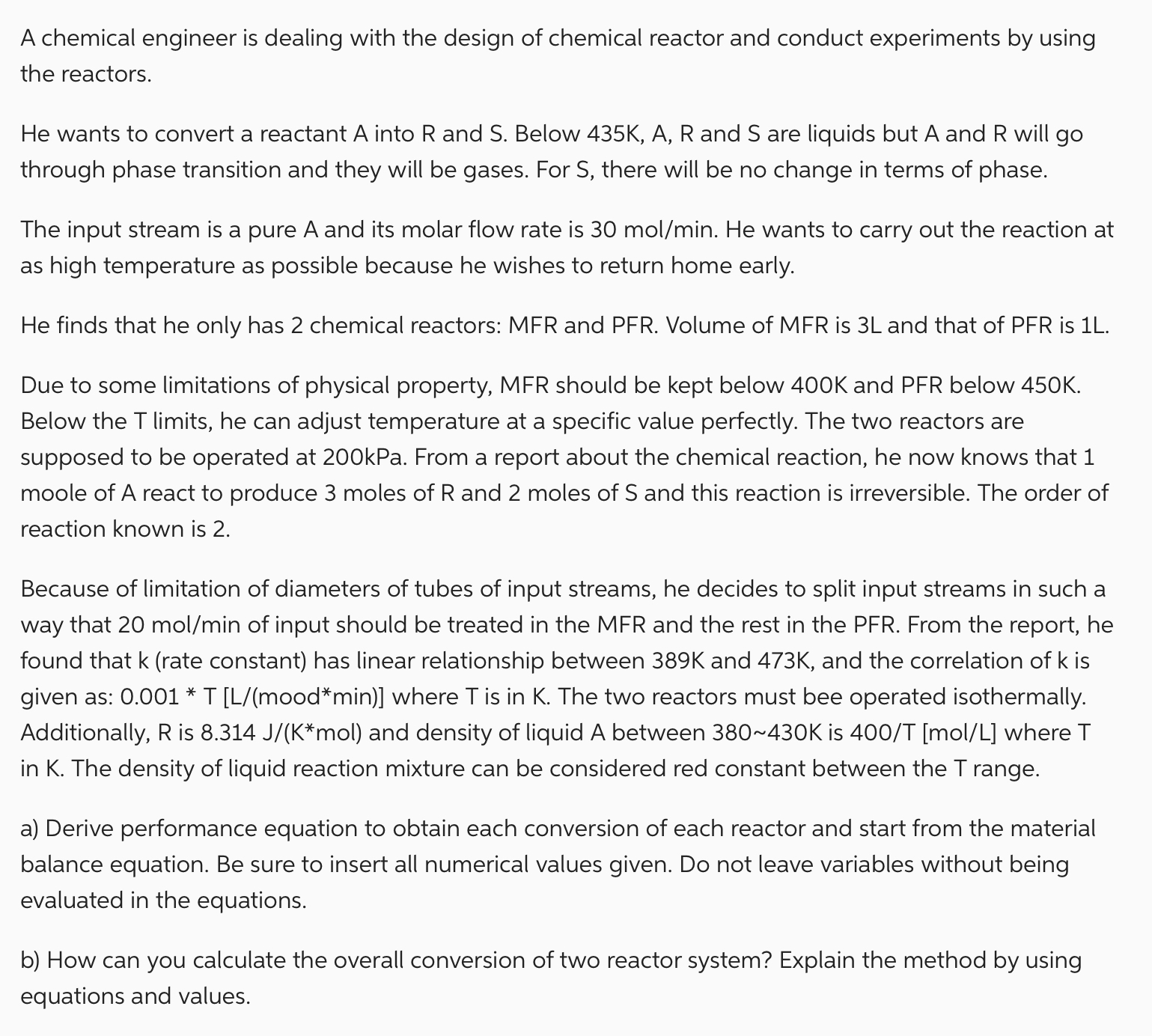 A chemical engineer is dealing with the design of chemical reactor and conduct experiments by using the reactors.

He wants to convert a reactant A into R and S. Below 435K, A, R and S are liquids but A and R will go through phase transition and they will be gases. For S, there will be no change in terms of phase.

The input stream is a pure A and its molar flow rate is 30 mol/min. He wants to carry out the reaction at as high temperature as possible because he wishes to return home early.

He finds that he only has 2 chemical reactors: MFR and PFR. Volume of MFR is 3L and that of PFR is 1L.

Due to some limitations of physical property, MFR should be kept below 400K and PFR below 450K. Below the T limits, he can adjust temperature at a specific value perfectly. The two reactors are supposed to be operated at 200kPa. From a report about the chemical reaction, he now knows that 1 moole of A react to produce 3 moles of R and 2 moles of S and this reaction is irreversible. The order of reaction known is 2.

Because of limitation of diameters of tubes of input streams, he decides to split input streams in such a way that 20 mol/min of input should be treated in the MFR and the rest in the PFR. From the report, he found that k (rate constant) has linear relationship between 389K and 473K, and the correlation of k is given as: 0.001 * T [L/(mood*min)] where T is in K. The two reactors must bee operated isothermally. Additionally, R is 8.314 J/(K*mol) and density of liquid A between 380~430K is 400/T [mol/L] where T in K. The density of liquid reaction mixture can be considered red constant between the T range.

a) Derive performance equation to obtain each conversion of each reactor and start from the material balance equation. Be sure to insert all numerical values given. Do not leave variables without being evaluated in the equations.

b) How can you calculate the overall conversion of two reactor system? Explain the method by using equations and values.